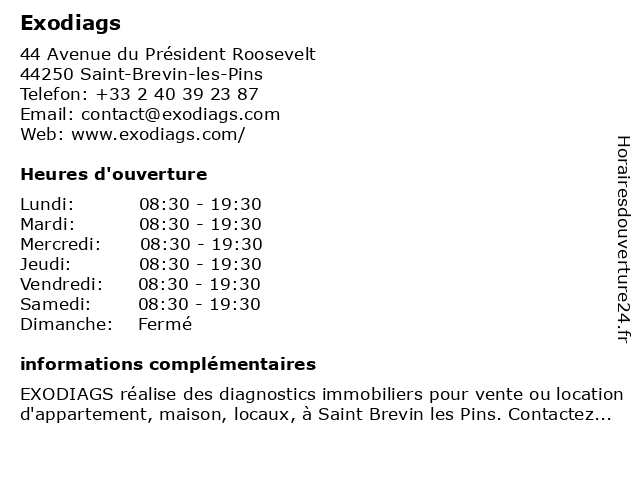 Exodiags

44 Avenue du Président Roosevelt
44250 Saint-Brevin-les-Pins
Telefon: +33 2 40 39 23 87
Email: contact@exodiags.com
Web: www.exodiags.com/

Heures d'ouverture

| | |
|---|---|
| Lundi: | 08:30 - 19:30 |
| Mardi: | 08:30 - 19:30 |
| Mercredi: | 08:30 - 19:30 |
| Jeudi: | 08:30 - 19:30 |
| Vendredi: | 08:30 - 19:30 |
| Samedi: | 08:30 - 19:30 |
| Dimanche: | Fermé |

informations complémentaires

EXODIAGS réalise des diagnostics immobiliers pour vente ou location d'appartement, maison, locaux, à Saint Brevin les Pins. Contactez...

Horairesdouverture24.fr